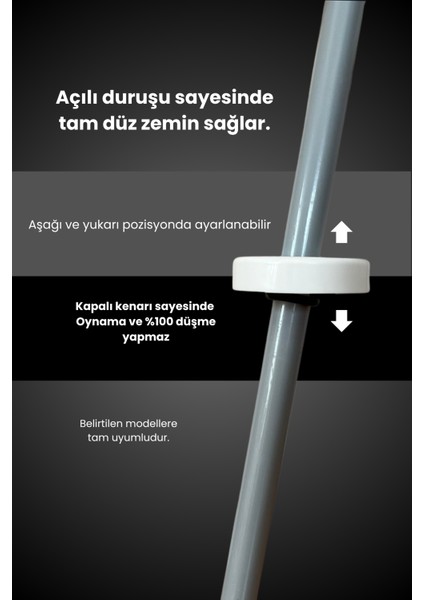 Açılı duruşu sayesinde tam düz zemin sağlar.

Aşağı ve yukarı pozisyonda ayarlanabilir

Kapalı kenarı sayesinde Oynama ve %100 düşme yapmaz

Belirtilen modellere tam uyumludur.